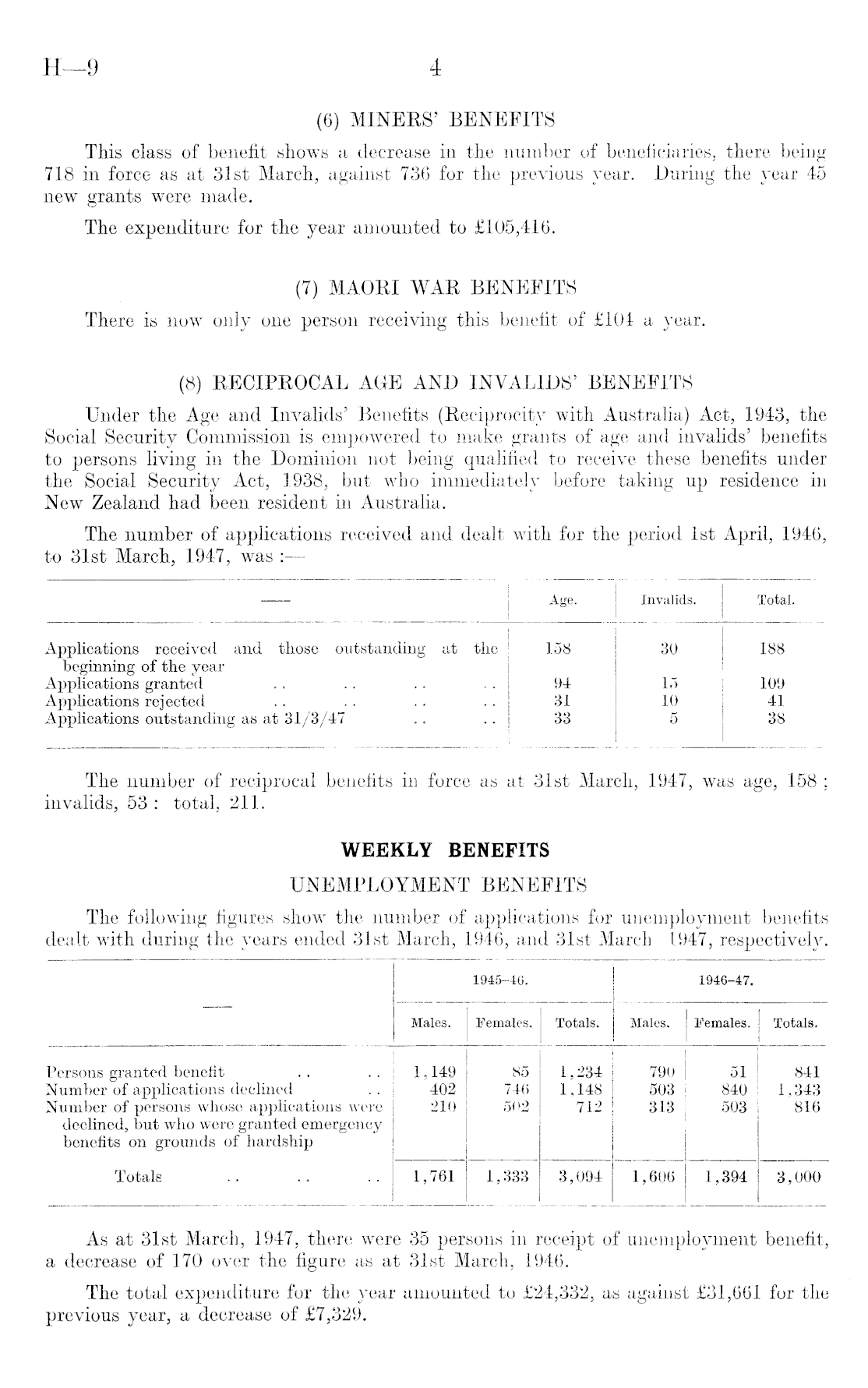 H—9 4

(6) MINERS' BENEFITS

This class of benefit shows a decrease in the number of beneficiaries, there being 718 in force as at 31st March, against 736 for the previous year. During the year 45 new grants were made.

The expenditure for the year amounted to £105,416.

(7) MAORI WAR BENEFITS

There is now only one person receiving this benefit of £104 a year.

(8) RECIPROCAL AGE AND INVALIDS' BENEFITS

Under the Age and Invalids' Benefits (Reciprocity with Australia) Act, 1943, the Social Security Commission is empowered to make grants of age and invalids' benefits to persons living in the Dominion not being qualified to receive these benefits under the Social Security Act, 1938, but who immediately before taking up residence in New Zealand had been resident in Australia.

The number of applications received and dealt with for the period 1st April, 1946, to 31st March, 1947, was :—

| — | Age. | Invalids. | Total. |
|---|---|---|---|
| Applications received and those outstanding at the beginning of the year | 158 | 30 | 188 |
| Applications granted . . . . . . . . | 94 | 15 | 109 |
| Applications rejected . . . . . . . . | 31 | 10 | 41 |
| Applications outstanding as at 31/3/47 . . . . | 33 | 5 | 38 |

The number of reciprocal benefits in force as at 31st March, 1947, was age, 158 ; invalids, 53 : total, 211.

WEEKLY BENEFITS

UNEMPLOYMENT BENEFITS

The following figures show the number of applications for unemployment benefits dealt with during the years ended 31st March, 1946, and 31st March 1947, respectively.

| — | 1945–46. Males. | 1945–46. Females. | 1945–46. Totals. | 1946–47. Males. | 1946–47. Females. | 1946–47. Totals. |
|---|---|---|---|---|---|---|
| Persons granted benefit . . . . | 1,149 | 85 | 1,234 | 790 | 51 | 841 |
| Number of applications declined . . | 402 | 746 | 1,148 | 503 | 840 | 1,343 |
| Number of persons whose applications were declined, but who were granted emergency benefits on grounds of hardship | 210 | 502 | 712 | 313 | 503 | 816 |
| Totals . . . . . . | 1,761 | 1,333 | 3,094 | 1,606 | 1,394 | 3,000 |

As at 31st March, 1947, there were 35 persons in receipt of unemployment benefit, a decrease of 170 over the figure as at 31st March, 1946.

The total expenditure for the year amounted to £24,332, as against £31,661 for the previous year, a decrease of £7,329.